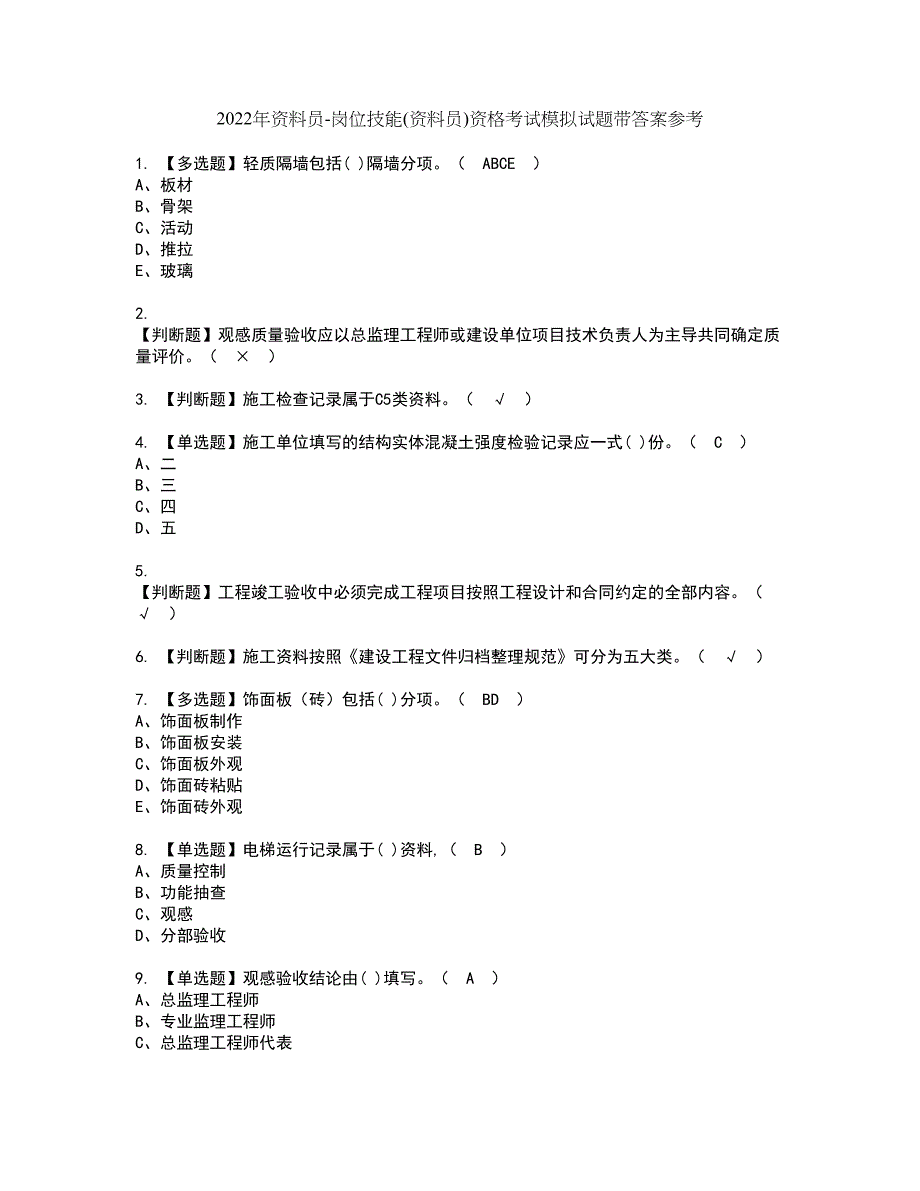 2022年资料员-岗位技能(资料员)资格考试模拟试题带答案参考

1. 【多选题】轻质隔墙包括( )隔墙分项。（ ABCE ）
A、板材
B、骨架
C、活动
D、推拉
E、玻璃

2.
【判断题】观感质量验收应以总监理工程师或建设单位项目技术负责人为主导共同确定质量评价。（ × ）

3. 【判断题】施工检查记录属于C5类资料。（ √ ）

4. 【单选题】施工单位填写的结构实体混凝土强度检验记录应一式( )份。（ C ）
A、二
B、三
C、四
D、五

5.
【判断题】工程竣工验收中必须完成工程项目按照工程设计和合同约定的全部内容。（ √ ）

6. 【判断题】施工资料按照《建设工程文件归档整理规范》可分为五大类。（ √ ）

7. 【多选题】饰面板（砖）包括( )分项。（ BD ）
A、饰面板制作
B、饰面板安装
C、饰面板外观
D、饰面砖粘贴
E、饰面砖外观

8. 【单选题】电梯运行记录属于( )资料,（ B ）
A、质量控制
B、功能抽查
C、观感
D、分部验收

9. 【单选题】观感验收结论由( )填写。（ A ）
A、总监理工程师
B、专业监理工程师
C、总监理工程师代表